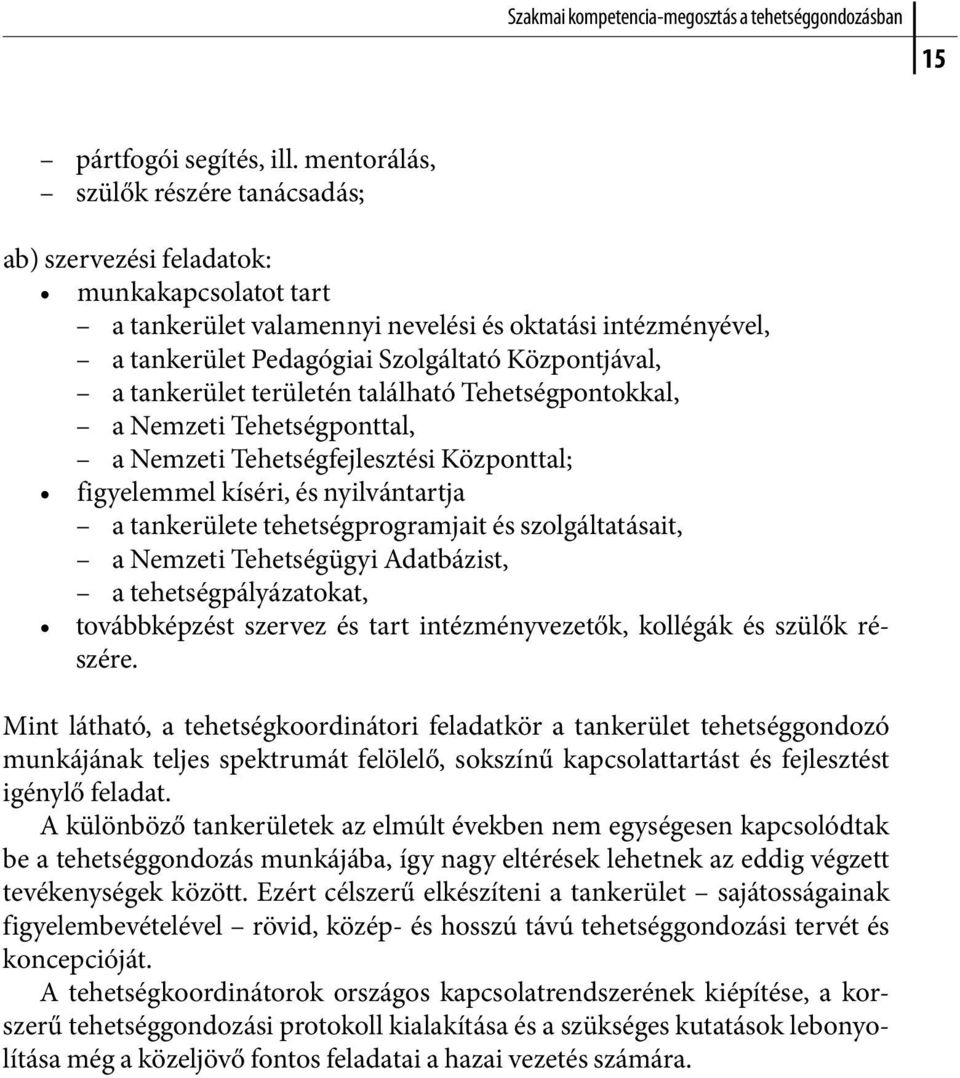 Szakmai kompetencia-megosztás a tehetséggondozásban

15

– pártfogói segítés, ill. mentorálás,
– szülők részére tanácsadás;

ab) szervezési feladatok:
• munkakapcsolatot tart
– a tankerület valamennyi nevelési és oktatási intézményével,
– a tankerület Pedagógiai Szolgáltató Központjával,
– a tankerület területén található Tehetségpontokkal,
– a Nemzeti Tehetségponttal,
– a Nemzeti Tehetségfejlesztési Központtal;
• figyelemmel kíséri, és nyilvántartja
– a tankerülete tehetségprogramjait és szolgáltatásait,
– a Nemzeti Tehetségügyi Adatbázist,
– a tehetségpályázatokat,
• továbbképzést szervez és tart intézményvezetők, kollégák és szülők részére.

Mint látható, a tehetségkoordinátori feladatkör a tankerület tehetséggondozó munkájának teljes spektrumát felölelő, sokszínű kapcsolattartást és fejlesztést igénylő feladat.

A különböző tankerületek az elmúlt években nem egységesen kapcsolódtak be a tehetséggondozás munkájába, így nagy eltérések lehetnek az eddig végzett tevékenységek között. Ezért célszerű elkészíteni a tankerület – sajátosságainak figyelembevételével – rövid, közép- és hosszú távú tehetséggondozási tervét és koncepcióját.

A tehetségkoordinátorok országos kapcsolatrendszerének kiépítése, a korszerű tehetséggondozási protokoll kialakítása és a szükséges kutatások lebonyolítása még a közeljövő fontos feladatai a hazai vezetés számára.